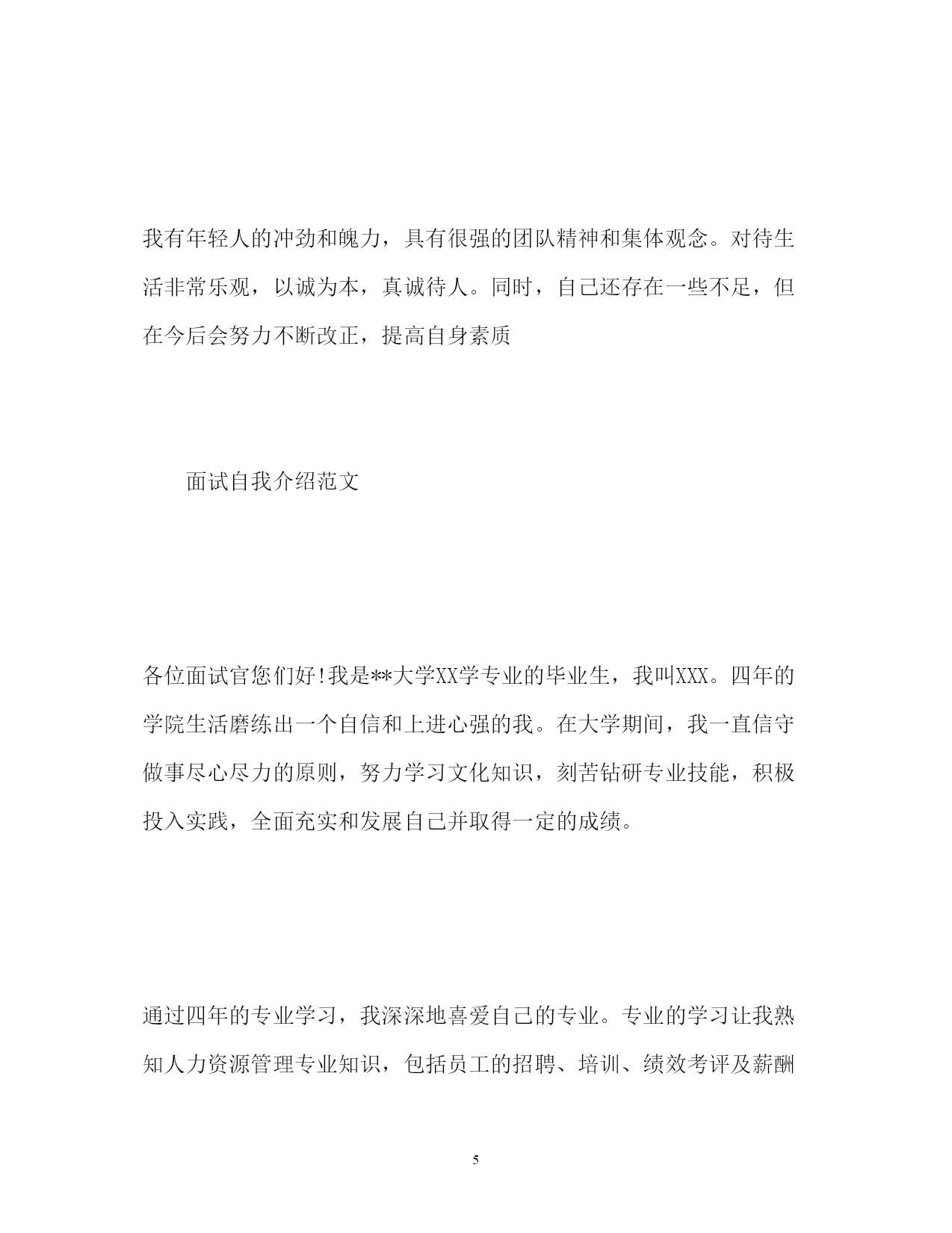 我有年轻人的冲劲和魄力，具有很强的团队精神和集体观念。对待生活非常乐观，以诚为本，真诚待人。同时，自己还存在一些不足，但在今后会努力不断改正，提高自身素质

面试自我介绍范文

各位面试官您们好!我是**大学XX学专业的毕业生，我叫XXX。四年的学院生活磨练出一个自信和上进心强的我。在大学期间，我一直信守做事尽心尽力的原则，努力学习文化知识，刻苦钻研专业技能，积极投入实践，全面充实和发展自己并取得一定的成绩。

通过四年的专业学习，我深深地喜爱自己的专业。专业的学习让我熟知人力资源管理专业知识，包括员工的招聘、培训、绩效考评及薪酬

5